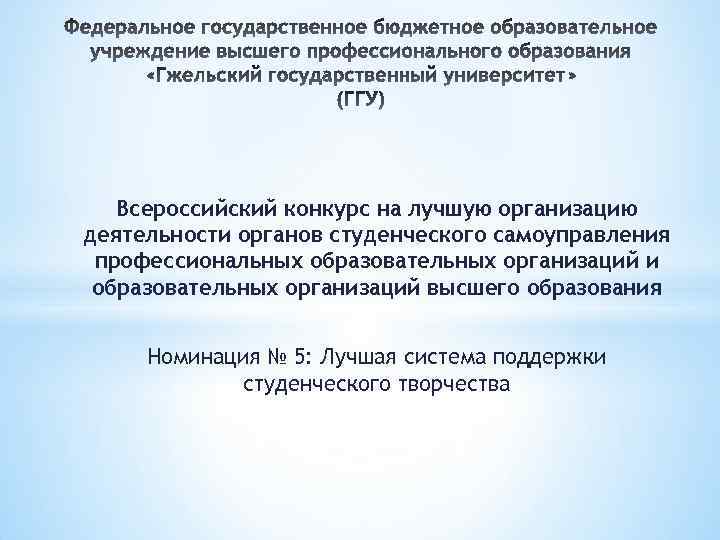 Федеральное государственное бюджетное образовательное учреждение высшего профессионального образования «Гжельский государственный университет» (ГГУ)

Всероссийский конкурс на лучшую организацию деятельности органов студенческого самоуправления профессиональных образовательных организаций и образовательных организаций высшего образования

Номинация № 5: Лучшая система поддержки студенческого творчества